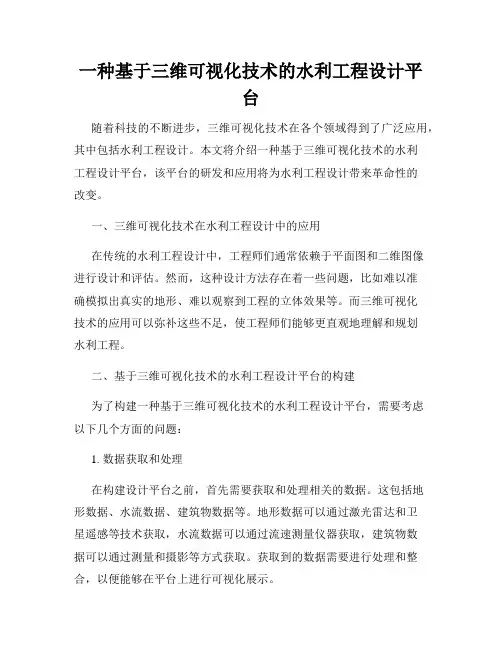 一种基于三维可视化技术的水利工程设计平台

随着科技的不断进步，三维可视化技术在各个领域得到了广泛应用，其中包括水利工程设计。本文将介绍一种基于三维可视化技术的水利工程设计平台，该平台的研发和应用将为水利工程设计带来革命性的改变。

一、三维可视化技术在水利工程设计中的应用

在传统的水利工程设计中，工程师们通常依赖于平面图和二维图像进行设计和评估。然而，这种设计方法存在着一些问题，比如难以准确模拟出真实的地形、难以观察到工程的立体效果等。而三维可视化技术的应用可以弥补这些不足，使工程师们能够更直观地理解和规划水利工程。

二、基于三维可视化技术的水利工程设计平台的构建

为了构建一种基于三维可视化技术的水利工程设计平台，需要考虑以下几个方面的问题：

1. 数据获取和处理

在构建设计平台之前，首先需要获取和处理相关的数据。这包括地形数据、水流数据、建筑物数据等。地形数据可以通过激光雷达和卫星遥感等技术获取，水流数据可以通过流速测量仪器获取，建筑物数据可以通过测量和摄影等方式获取。获取到的数据需要进行处理和整合，以便能够在平台上进行可视化展示。